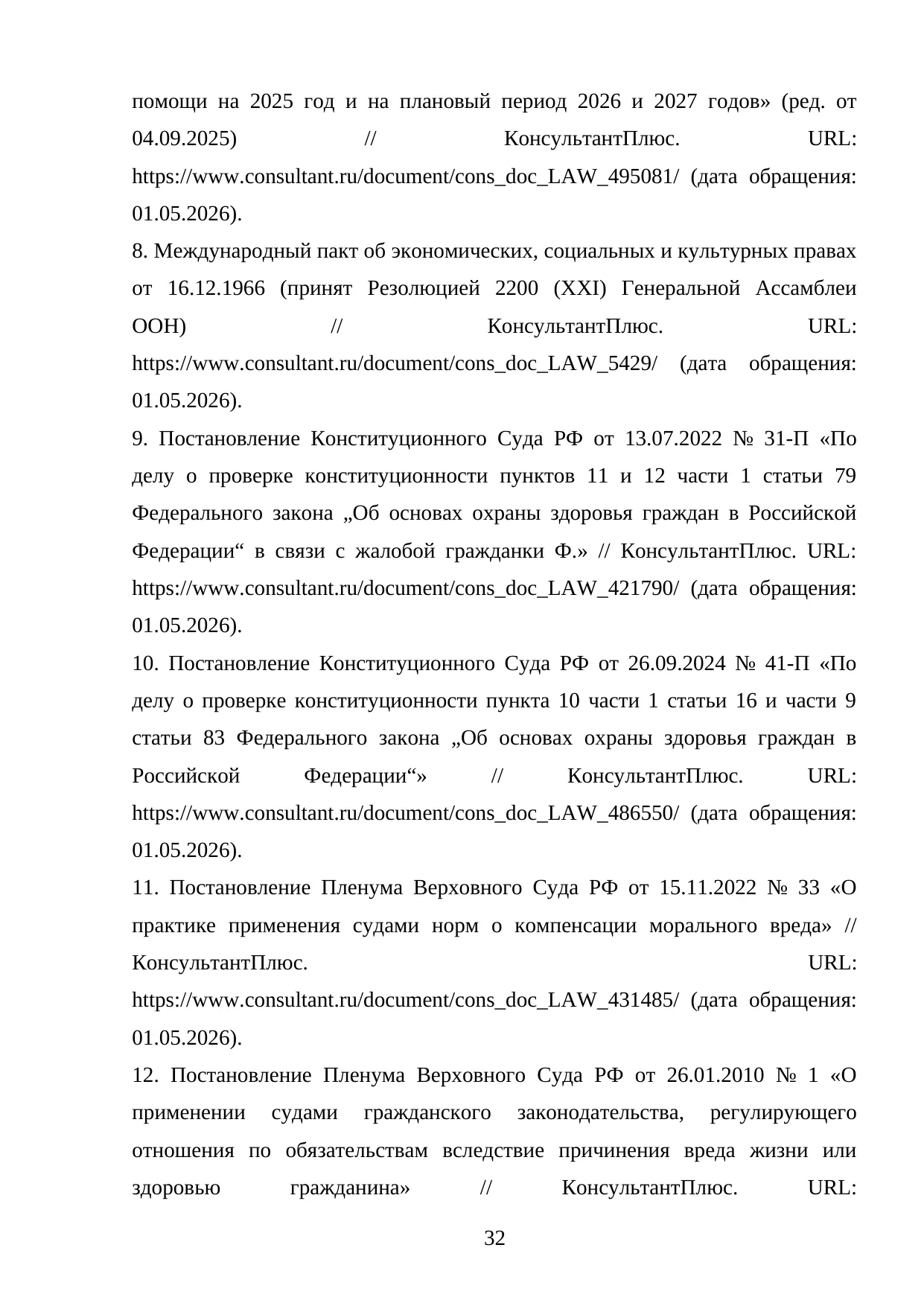 помощи на 2025 год и на плановый период 2026 и 2027 годов» (ред. от 04.09.2025) // КонсультантПлюс. URL: https://www.consultant.ru/document/cons_doc_LAW_495081/ (дата обращения: 01.05.2026).

8. Международный пакт об экономических, социальных и культурных правах от 16.12.1966 (принят Резолюцией 2200 (XXI) Генеральной Ассамблеи ООН) // КонсультантПлюс. URL: https://www.consultant.ru/document/cons_doc_LAW_5429/ (дата обращения: 01.05.2026).

9. Постановление Конституционного Суда РФ от 13.07.2022 № 31-П «По делу о проверке конституционности пунктов 11 и 12 части 1 статьи 79 Федерального закона „Об основах охраны здоровья граждан в Российской Федерации“ в связи с жалобой гражданки Ф.» // КонсультантПлюс. URL: https://www.consultant.ru/document/cons_doc_LAW_421790/ (дата обращения: 01.05.2026).

10. Постановление Конституционного Суда РФ от 26.09.2024 № 41-П «По делу о проверке конституционности пункта 10 части 1 статьи 16 и части 9 статьи 83 Федерального закона „Об основах охраны здоровья граждан в Российской Федерации“» // КонсультантПлюс. URL: https://www.consultant.ru/document/cons_doc_LAW_486550/ (дата обращения: 01.05.2026).

11. Постановление Пленума Верховного Суда РФ от 15.11.2022 № 33 «О практике применения судами норм о компенсации морального вреда» // КонсультантПлюс. URL: https://www.consultant.ru/document/cons_doc_LAW_431485/ (дата обращения: 01.05.2026).

12. Постановление Пленума Верховного Суда РФ от 26.01.2010 № 1 «О применении судами гражданского законодательства, регулирующего отношения по обязательствам вследствие причинения вреда жизни или здоровью гражданина» // КонсультантПлюс. URL:

32